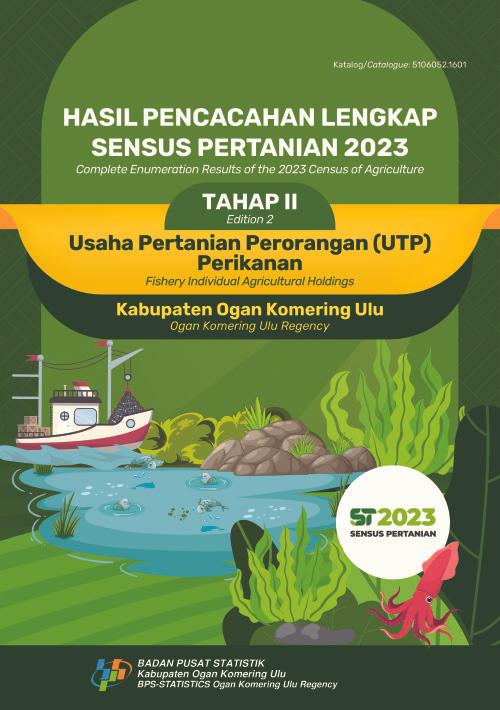 Katalog/Catalogue: 5106052.1601

HASIL PENCACAHAN LENGKAP SENSUS PERTANIAN 2023
Complete Enumeration Results of the 2023 Census of Agriculture

TAHAP II
Edition 2

Usaha Pertanian Perorangan (UTP) Perikanan
Fishery Individual Agricultural Holdings

Kabupaten Ogan Komering Ulu
Ogan Komering Ulu Regency

ST2023
SENSUS PERTANIAN

BADAN PUSAT STATISTIK
Kabupaten Ogan Komering Ulu
BPS-STATISTICS Ogan Komering Ulu Regency